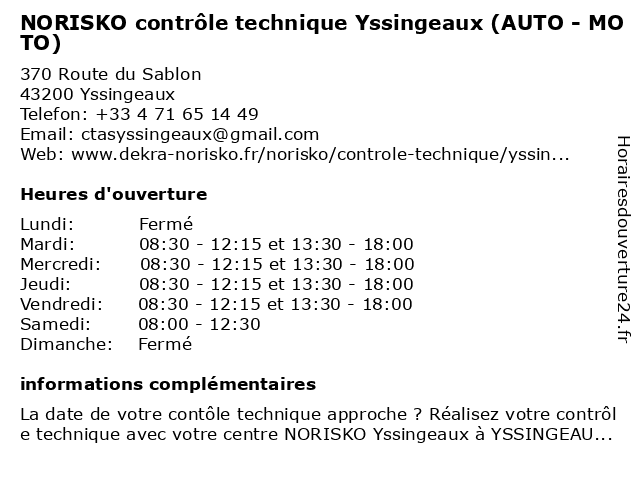 NORISKO contrôle technique Yssingeaux (AUTO - MOTO)

370 Route du Sablon
43200 Yssingeaux
Telefon: +33 4 71 65 14 49
Email: ctasyssingeaux@gmail.com
Web: www.dekra-norisko.fr/norisko/controle-technique/yssin...

Heures d'ouverture

Lundi: Fermé
Mardi: 08:30 - 12:15 et 13:30 - 18:00
Mercredi: 08:30 - 12:15 et 13:30 - 18:00
Jeudi: 08:30 - 12:15 et 13:30 - 18:00
Vendredi: 08:30 - 12:15 et 13:30 - 18:00
Samedi: 08:00 - 12:30
Dimanche: Fermé

informations complémentaires

La date de votre contôle technique approche ? Réalisez votre contrôle technique avec votre centre NORISKO Yssingeaux à YSSINGEAU...

Horairesdouverture24.fr